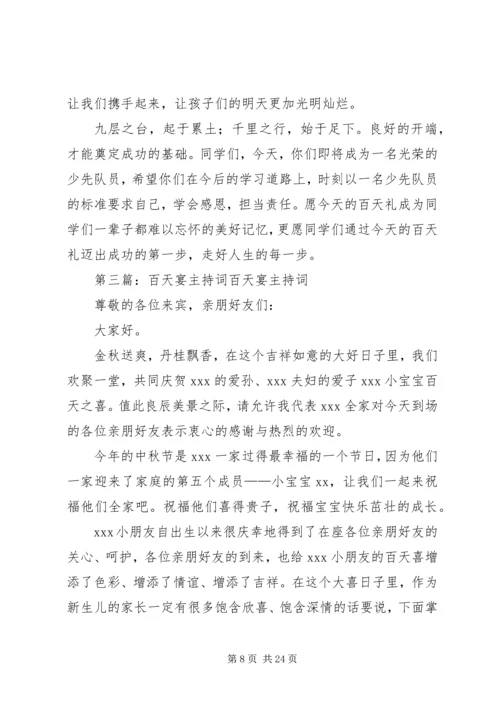 让我们携手起来，让孩子们的明天更加光明灿烂。

九层之台，起于累土；千里之行，始于足下。良好的开端，才能奠定成功的基础。同学们，今天，你们即将成为一名光荣的少先队员，希望你们在今后的学习道路上，时刻以一名少先队员的标准要求自己，学会感恩，担当责任。愿今天的百天礼成为同学们一辈子都难以忘怀的美好记忆，更愿同学们通过今天的百天礼迈出成功的第一步，走好人生的每一步。

第三篇：百天宴主持词百天宴主持词

尊敬的各位来宾，亲朋好友们：

大家好。

金秋送爽，丹桂飘香，在这个吉祥如意的大好日子里，我们欢聚一堂，共同庆贺 xxx 的爱孙、xxx 夫妇的爱子 xxx 小宝宝百天之喜。值此良辰美景之际，请允许我代表 xxx 全家对今天到场的各位亲朋好友表示衷心的感谢与热烈的欢迎。

今年的中秋节是 xxx 一家过得最幸福的一个节日，因为他们一家迎来了家庭的第五个成员——小宝宝 xx，让我们一起来祝福他们全家吧。祝福他们喜得贵子，祝福宝宝快乐茁壮的成长。

xxx 小朋友自出生以来很庆幸地得到了在座各位亲朋好友的关心、呵护，各位亲朋好友的到来，也给 xxx 小朋友的百天喜增添了色彩、增添了情谊、增添了吉祥。在这个大喜日子里，作为新生儿的家长一定有很多饱含欣喜、饱含深情的话要说，下面掌

第 8 页 共 24 页